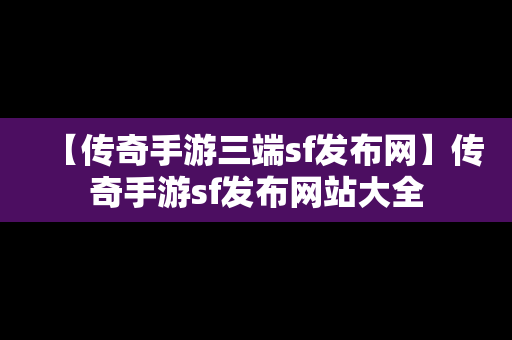 【传奇手游三端sf发布网】传奇手游sf发布网站大全